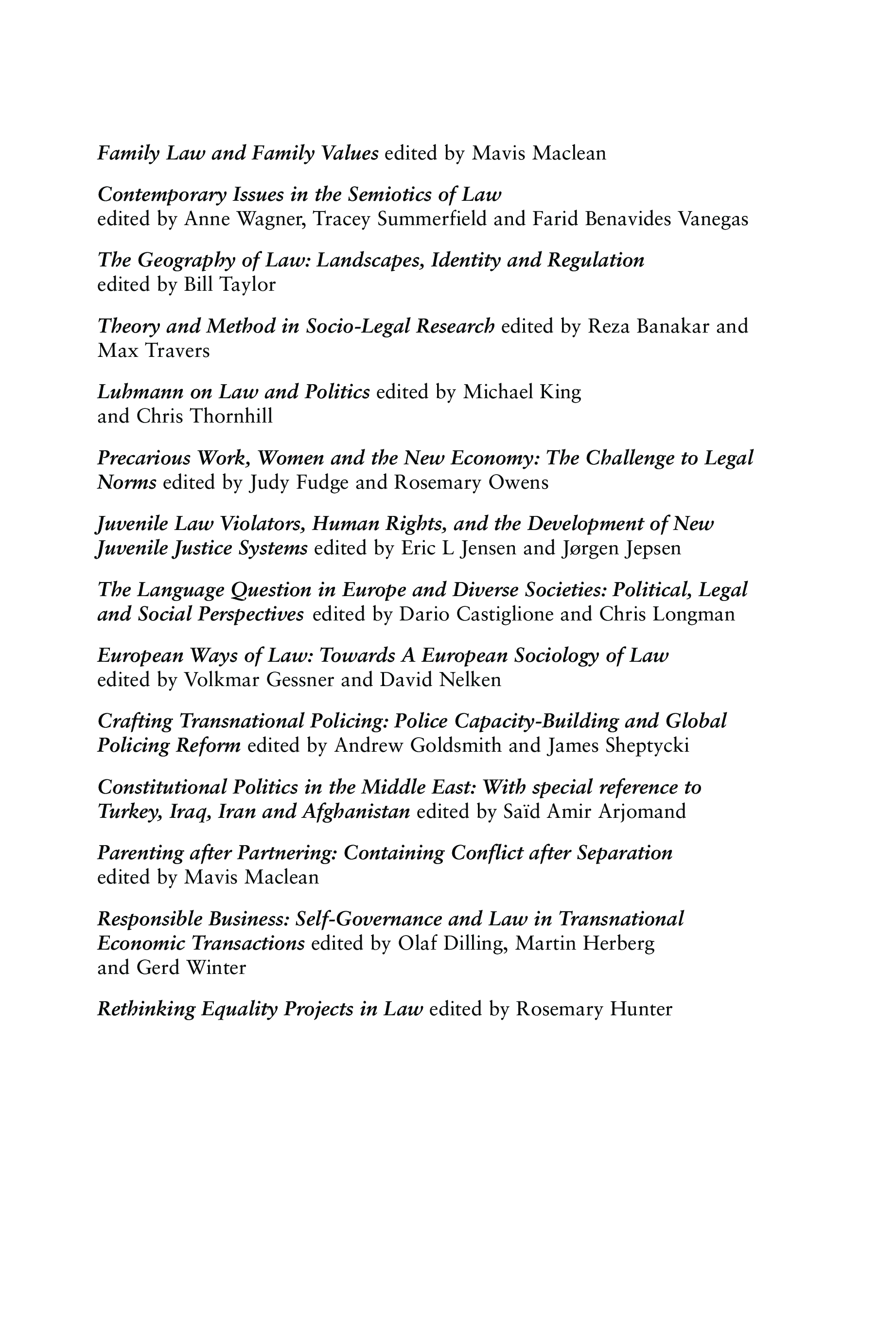 Family Law and Family Values edited by Mavis Maclean

Contemporary Issues in the Semiotics of Law edited by Anne Wagner, Tracey Summerfield and Farid Benavides Vanegas

The Geography of Law: Landscapes, Identity and Regulation edited by Bill Taylor

Theory and Method in Socio-Legal Research edited by Reza Banakar and Max Travers

Luhmann on Law and Politics edited by Michael King and Chris Thornhill

Precarious Work, Women and the New Economy: The Challenge to Legal Norms edited by Judy Fudge and Rosemary Owens

Juvenile Law Violators, Human Rights, and the Development of New Juvenile Justice Systems edited by Eric L Jensen and Jørgen Jepsen

The Language Question in Europe and Diverse Societies: Political, Legal and Social Perspectives edited by Dario Castiglione and Chris Longman

European Ways of Law: Towards A European Sociology of Law edited by Volkmar Gessner and David Nelken

Crafting Transnational Policing: Police Capacity-Building and Global Policing Reform edited by Andrew Goldsmith and James Sheptycki

Constitutional Politics in the Middle East: With special reference to Turkey, Iraq, Iran and Afghanistan edited by Saïd Amir Arjomand

Parenting after Partnering: Containing Conflict after Separation edited by Mavis Maclean

Responsible Business: Self-Governance and Law in Transnational Economic Transactions edited by Olaf Dilling, Martin Herberg and Gerd Winter

Rethinking Equality Projects in Law edited by Rosemary Hunter